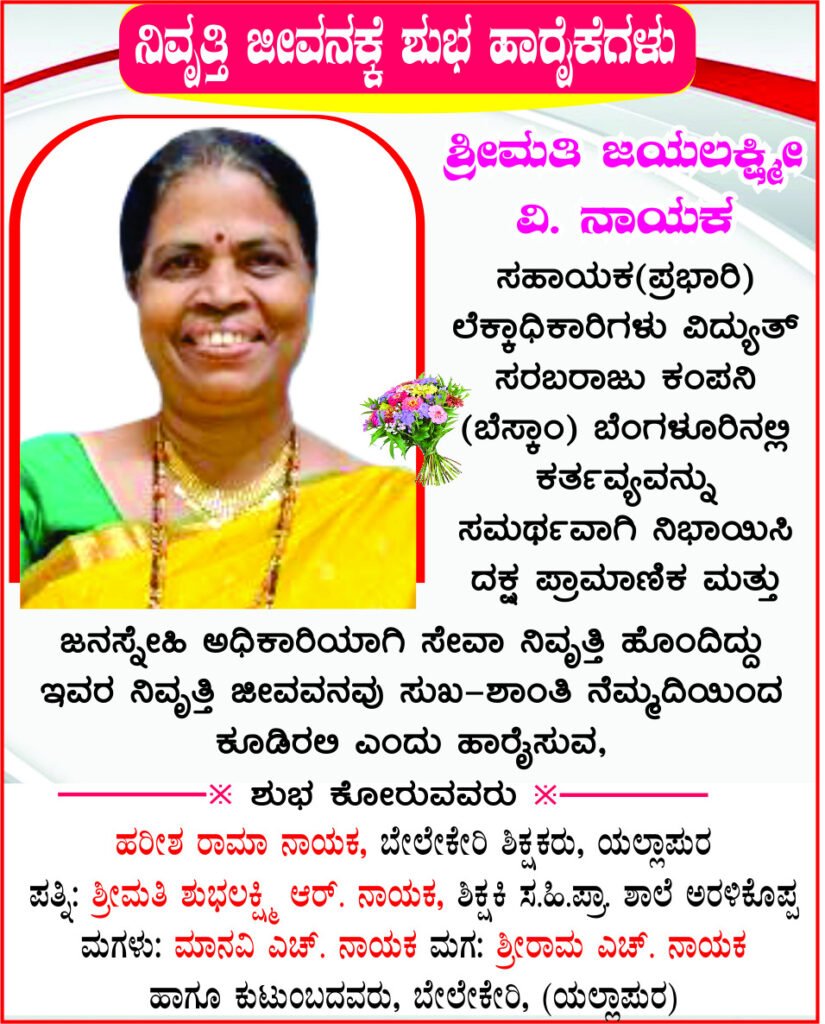 ನಿವೃತ್ತಿ ಜೀವನಕ್ಕೆ ಶುಭ ಹಾರೈಕೆಗಳು

ಶ್ರೀಮತಿ ಜಯಲಕ್ಷ್ಮೀ ವಿ. ನಾಯಕ

ಸಹಾಯಕ(ಪ್ರಭಾರಿ) ಲೆಕ್ಕಾಧಿಕಾರಿಗಳು ವಿದ್ಯುತ್ ಸರಬರಾಜು ಕಂಪನಿ (ಬೆಸ್ಕಾಂ) ಬೆಂಗಳೂರಿನಲ್ಲಿ ಕರ್ತವ್ಯವನ್ನು ಸಮರ್ಥವಾಗಿ ನಿಭಾಯಿಸಿ ದಕ್ಷ ಪ್ರಾಮಾಣಿಕ ಮತ್ತು ಜನಸ್ನೇಹಿ ಅಧಿಕಾರಿಯಾಗಿ ಸೇವಾ ನಿವೃತ್ತಿ ಹೊಂದಿದ್ದು ಇವರ ನಿವೃತ್ತಿ ಜೀವವನವು ಸುಖ-ಶಾಂತಿ ನೆಮ್ಮದಿಯಿಂದ ಕೂಡಿರಲಿ ಎಂದು ಹಾರೈಸುವ,

※ ಶುಭ ಕೋರುವವರು ※

ಹರೀಶ ರಾಮಾ ನಾಯಕ, ಬೇಲೇಕೇರಿ ಶಿಕ್ಷಕರು, ಯಲ್ಲಾಪುರ
ಪತ್ನಿ: ಶ್ರೀಮತಿ ಶುಭಲಕ್ಷ್ಮಿ ಆರ್. ನಾಯಕ, ಶಿಕ್ಷಕಿ ಸ.ಹಿ.ಪ್ರಾ. ಶಾಲೆ ಅರಳಿಕೊಪ್ಪ
ಮಗಳು: ಮಾನವಿ ಎಚ್. ನಾಯಕ ಮಗ: ಶ್ರೀರಾಮ ಎಚ್. ನಾಯಕ
ಹಾಗೂ ಕುಟುಂಬದವರು, ಬೇಲೇಕೇರಿ, (ಯಲ್ಲಾಪುರ)